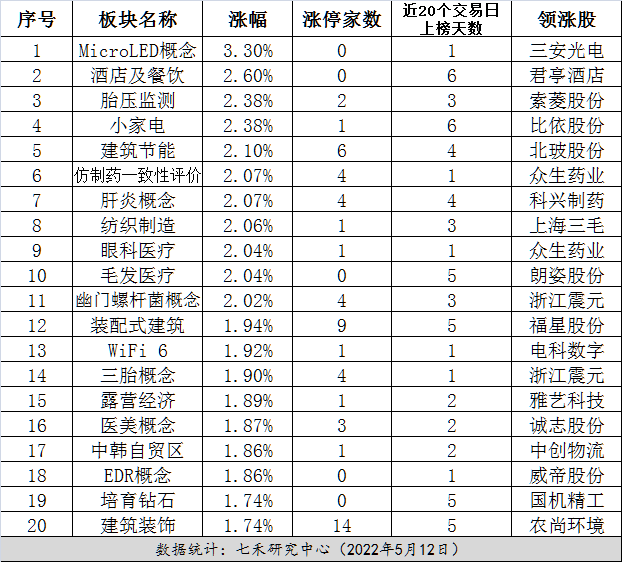 | 序号 | 板块名称 | 涨幅 | 涨停家数 | 近20个交易日上榜天数 | 领涨股 |
|---|---|---|---|---|---|
| 1 | MicroLED概念 | 3.30% | 0 | 1 | 三安光电 |
| 2 | 酒店及餐饮 | 2.60% | 0 | 6 | 君亭酒店 |
| 3 | 胎压监测 | 2.38% | 2 | 3 | 索菱股份 |
| 4 | 小家电 | 2.38% | 1 | 6 | 比依股份 |
| 5 | 建筑节能 | 2.10% | 6 | 4 | 北玻股份 |
| 6 | 仿制药一致性评价 | 2.07% | 4 | 1 | 众生药业 |
| 7 | 肝炎概念 | 2.07% | 4 | 4 | 科兴制药 |
| 8 | 纺织制造 | 2.06% | 1 | 3 | 上海三毛 |
| 9 | 眼科医疗 | 2.04% | 1 | 1 | 众生药业 |
| 10 | 毛发医疗 | 2.04% | 0 | 5 | 朗姿股份 |
| 11 | 幽门螺杆菌概念 | 2.02% | 4 | 3 | 浙江震元 |
| 12 | 装配式建筑 | 1.94% | 9 | 5 | 福星股份 |
| 13 | WiFi 6 | 1.92% | 1 | 1 | 电科数字 |
| 14 | 三胎概念 | 1.90% | 4 | 1 | 浙江震元 |
| 15 | 露营经济 | 1.89% | 1 | 2 | 雅艺科技 |
| 16 | 医美概念 | 1.87% | 3 | 2 | 诚志股份 |
| 17 | 中韩自贸区 | 1.86% | 1 | 2 | 中创物流 |
| 18 | EDR概念 | 1.86% | 0 | 1 | 威帝股份 |
| 19 | 培育钻石 | 1.74% | 0 | 5 | 国机精工 |
| 20 | 建筑装饰 | 1.74% | 14 | 5 | 农尚环境 |

数据统计：七禾研究中心（2022年5月12日）